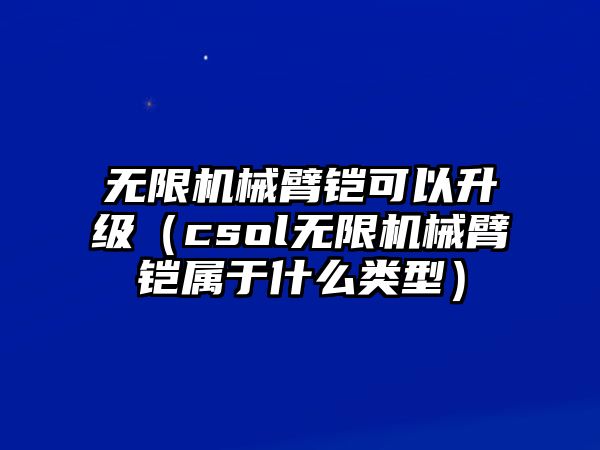 无限机械臂铠可以升级（csol无限机械臂铠属于什么类型）